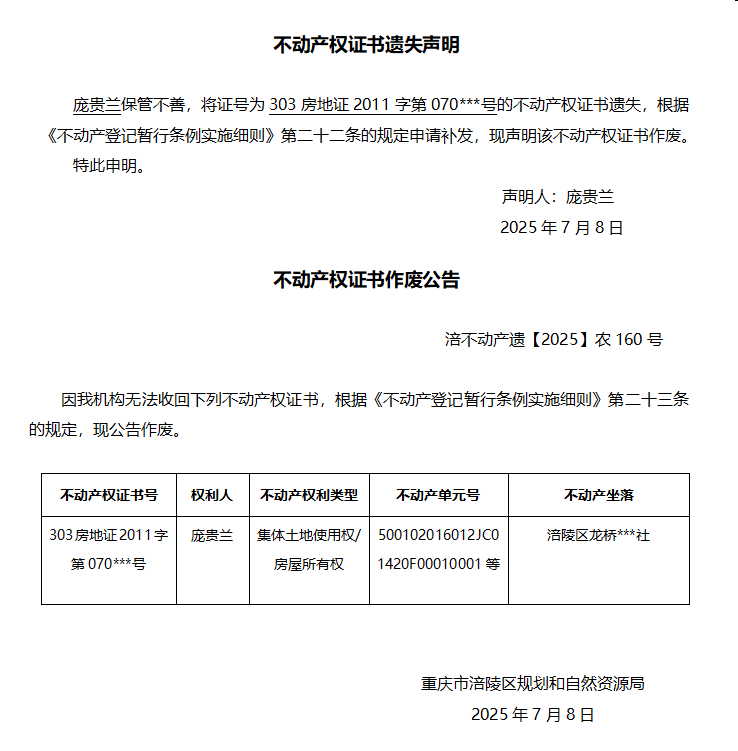 不动产权证书遗失声明

庞贵兰保管不善，将证号为 303 房地证 2011 字第 070***号的不动产权证书遗失，根据《不动产登记暂行条例实施细则》第二十二条的规定申请补发，现声明该不动产权证书作废。

特此申明。

声明人：庞贵兰

2025 年 7 月 8 日

不动产权证书作废公告

涪不动产遗【2025】农 160 号

因我机构无法收回下列不动产权证书，根据《不动产登记暂行条例实施细则》第二十三条的规定，现公告作废。

| 不动产权证书号 | 权利人 | 不动产权利类型 | 不动产单元号 | 不动产坐落 |
|---|---|---|---|---|
| 303 房地证 2011 字第 070***号 | 庞贵兰 | 集体土地使用权/房屋所有权 | 500102016012JC01420F00010001 等 | 涪陵区龙桥***社 |

重庆市涪陵区规划和自然资源局

2025 年 7 月 8 日